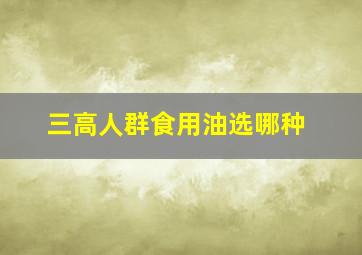 三高人群食用油选哪种